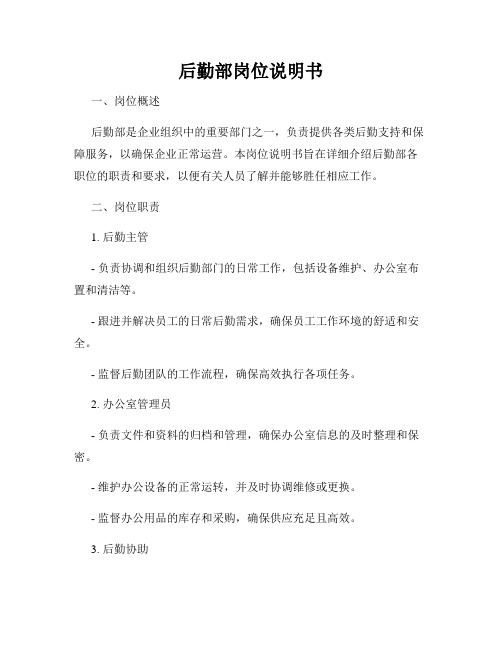 后勤部岗位说明书

一、岗位概述

后勤部是企业组织中的重要部门之一，负责提供各类后勤支持和保障服务，以确保企业正常运营。本岗位说明书旨在详细介绍后勤部各职位的职责和要求，以便有关人员了解并能够胜任相应工作。

二、岗位职责

1. 后勤主管

- 负责协调和组织后勤部门的日常工作，包括设备维护、办公室布置和清洁等。

- 跟进并解决员工的日常后勤需求，确保员工工作环境的舒适和安全。

- 监督后勤团队的工作流程，确保高效执行各项任务。

2. 办公室管理员

- 负责文件和资料的归档和管理，确保办公室信息的及时整理和保密。

- 维护办公设备的正常运转，并及时协调维修或更换。

- 监督办公用品的库存和采购，确保供应充足且高效。

3. 后勤协助